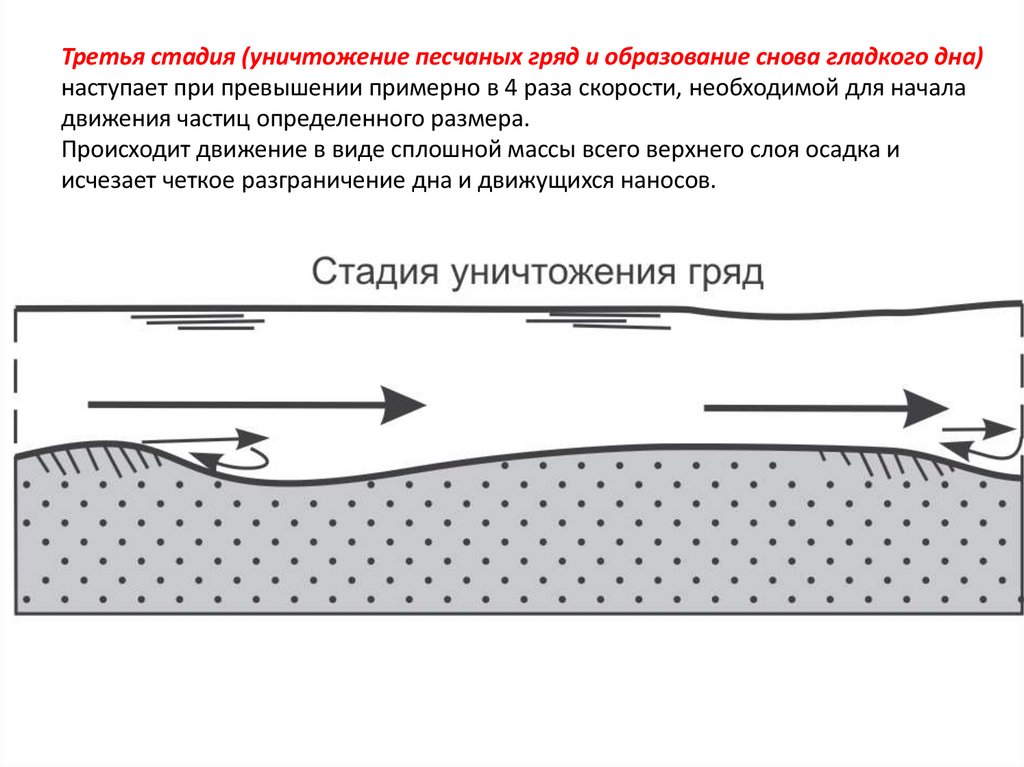 Третья стадия (уничтожение песчаных гряд и образование снова гладкого дна) наступает при превышении примерно в 4 раза скорости, необходимой для начала движения частиц определенного размера.
Происходит движение в виде сплошной массы всего верхнего слоя осадка и исчезает четкое разграничение дна и движущихся наносов.

Стадия уничтожения гряд